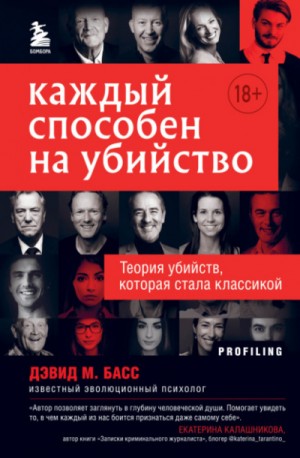 БОМБОРА

каждый способен на убийство

18+

Теория убийств, которая стала классикой

PROFILING

ДЭВИД М. БАСС

известный эволюционный психолог

«Автор позволяет заглянуть в глубину человеческой души. Помогает увидеть то, в чем каждый из нас боится признаться даже самому себе».

ЕКАТЕРИНА КАЛАШНИКОВА,
автор книги «Записки криминального журналиста», блогер @katerina_tarantino_